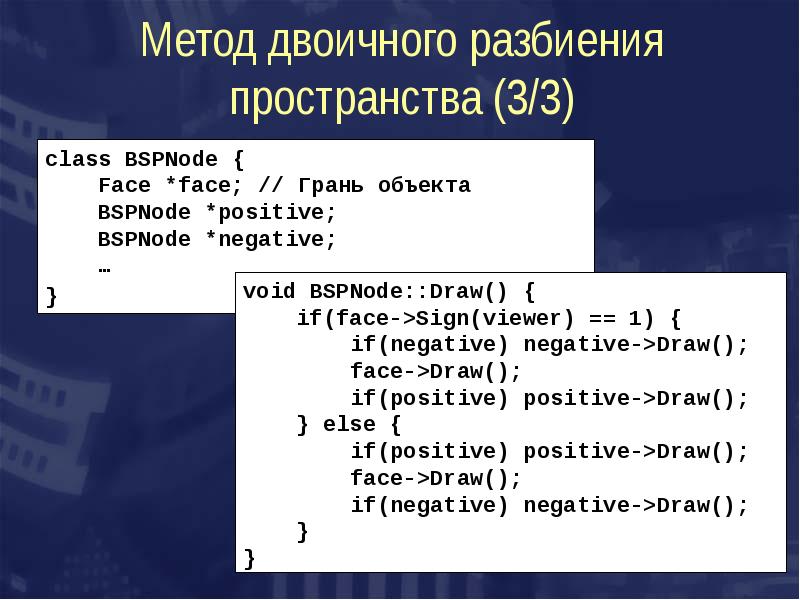 Метод двоичного разбиения пространства (3/3)

class BSPNode {
    Face *face; // Грань объекта
    BSPNode *positive;
    BSPNode *negative;
    …
}

void BSPNode::Draw() {
    if(face->Sign(viewer) == 1) {
        if(negative) negative->Draw();
        face->Draw();
        if(positive) positive->Draw();
    } else {
        if(positive) positive->Draw();
        face->Draw();
        if(negative) negative->Draw();
    }
}